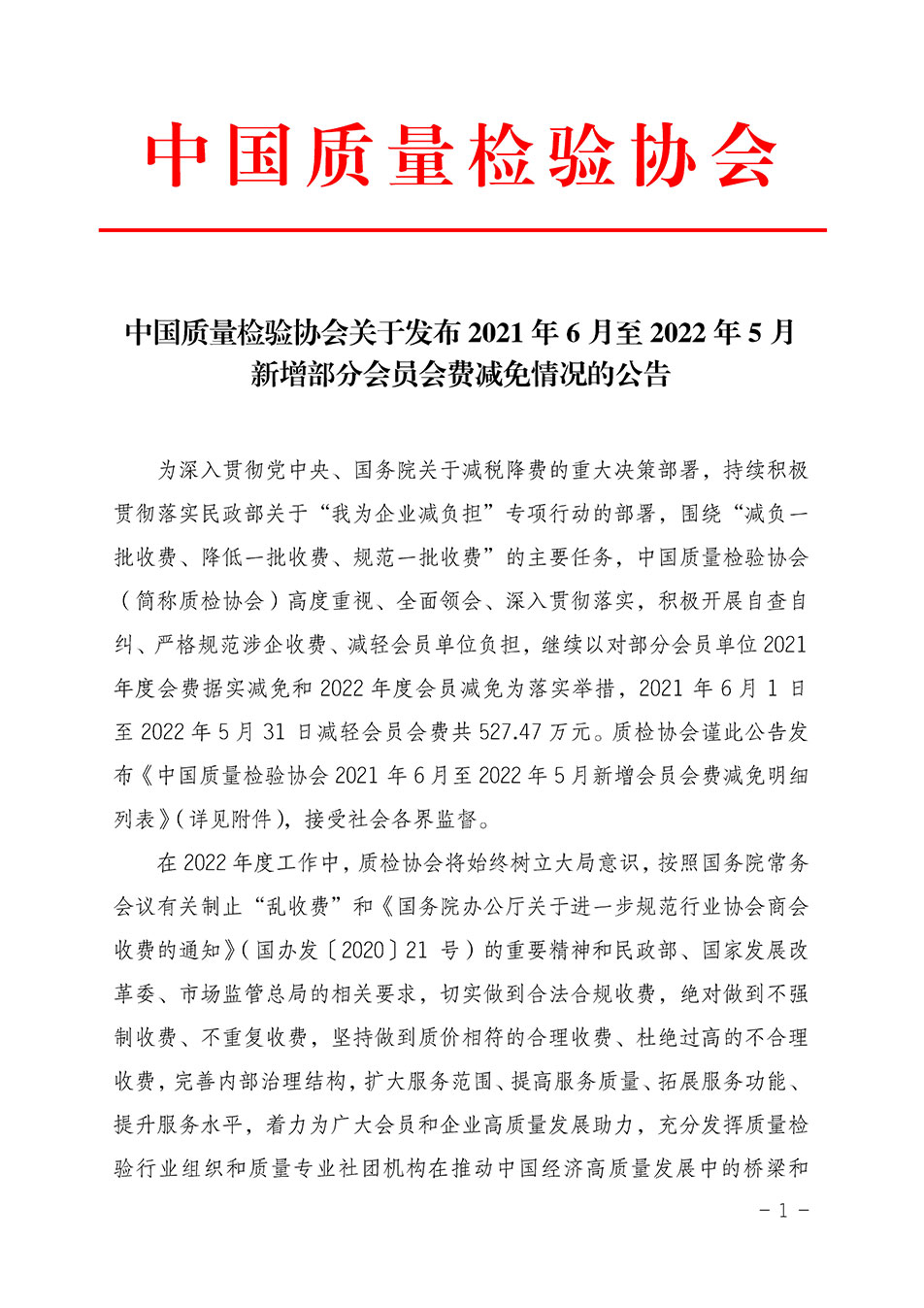 中国质量检验协会

中国质量检验协会关于发布 2021 年 6 月至 2022 年 5 月新增部分会员会费减免情况的公告

为深入贯彻党中央、国务院关于减税降费的重大决策部署，持续积极贯彻落实民政部关于“我为企业减负担”专项行动的部署，围绕“减负一批收费、降低一批收费、规范一批收费”的主要任务，中国质量检验协会（简称质检协会）高度重视、全面领会、深入贯彻落实，积极开展自查自纠、严格规范涉企收费、减轻会员单位负担，继续以对部分会员单位 2021 年度会费据实减免和 2022 年度会员减免为落实举措，2021 年 6 月 1 日至 2022 年 5 月 31 日减轻会员会费共 527.47 万元。质检协会谨此公告发布《中国质量检验协会 2021 年 6 月至 2022 年 5 月新增会员会费减免明细列表》（详见附件），接受社会各界监督。

在 2022 年度工作中，质检协会将始终树立大局意识，按照国务院常务会议有关制止“乱收费”和《国务院办公厅关于进一步规范行业协会商会收费的通知》（国办发〔2020〕21 号）的重要精神和民政部、国家发展改革委、市场监管总局的相关要求，切实做到合法合规收费，绝对做到不强制收费、不重复收费，坚持做到质价相符的合理收费、杜绝过高的不合理收费，完善内部治理结构，扩大服务范围、提高服务质量、拓展服务功能、提升服务水平，着力为广大会员和企业高质量发展助力，充分发挥质量检验行业组织和质量专业社团机构在推动中国经济高质量发展中的桥梁和

－ 1 －